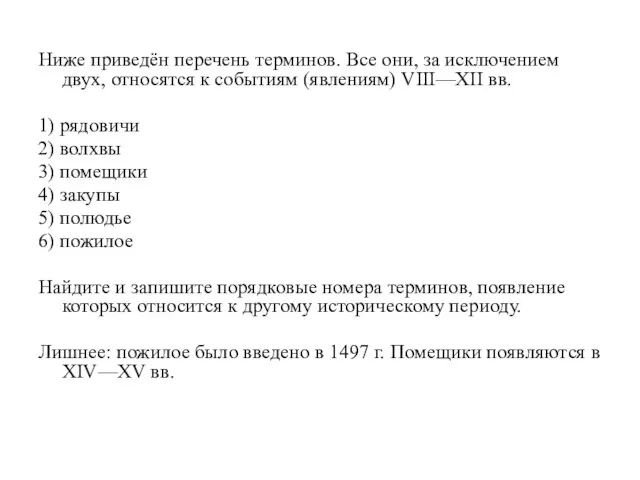 Ниже приведён перечень терминов. Все они, за исключением двух, относятся к событиям (явлениям) VIII—XII вв.

1) рядовичи
2) волхвы
3) помещики
4) закупы
5) полюдье
6) пожилое

Найдите и запишите порядковые номера терминов, появление которых относится к другому историческому периоду.

Лишнее: пожилое было введено в 1497 г. Помещики появляются в XIV—XV вв.